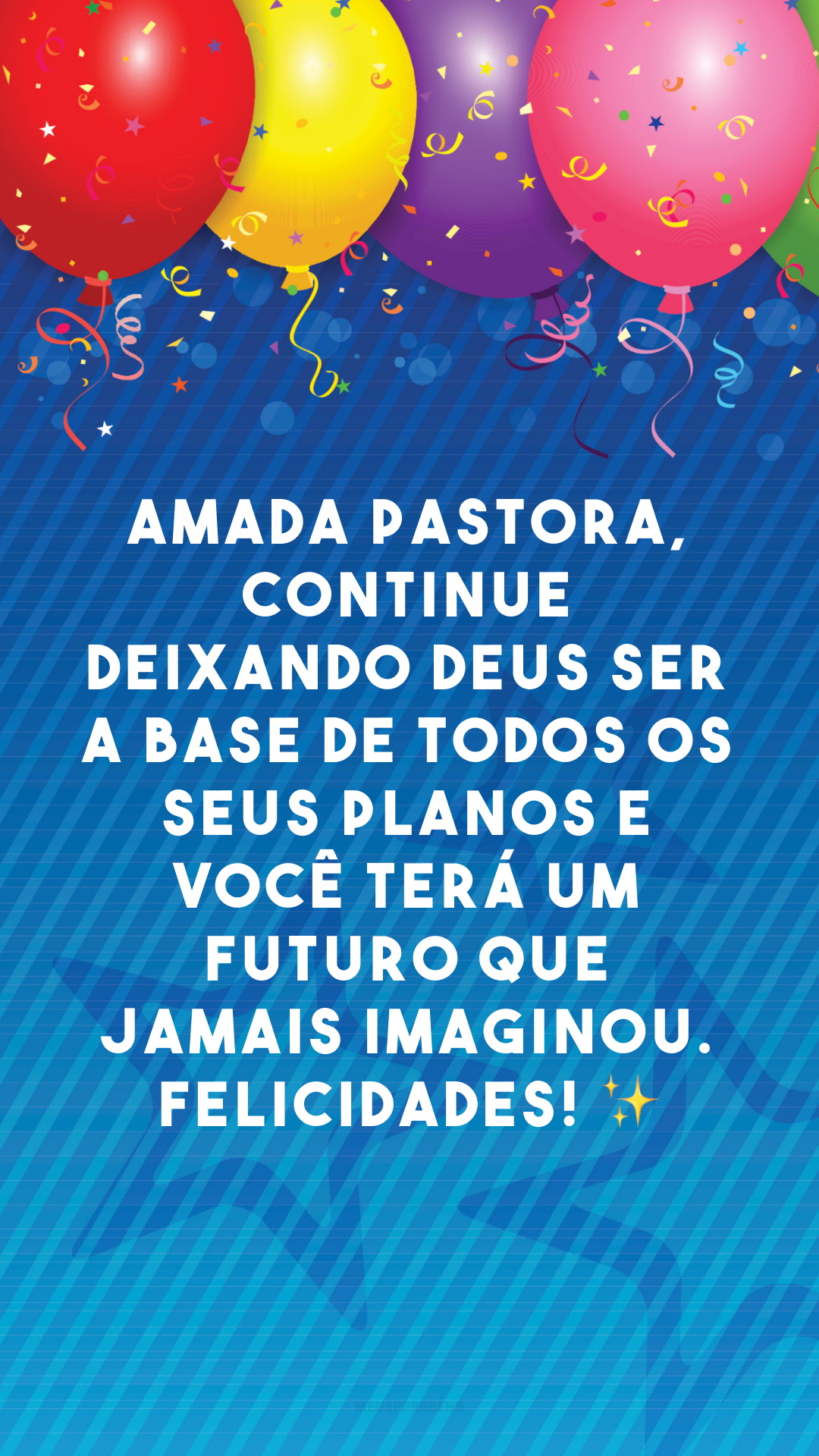 AMADA PASTORA, CONTINUE DEIXANDO DEUS SER A BASE DE TODOS OS SEUS PLANOS E VOCÊ TERÁ UM FUTURO QUE JAMAIS IMAGINOU. FELICIDADES! ✨